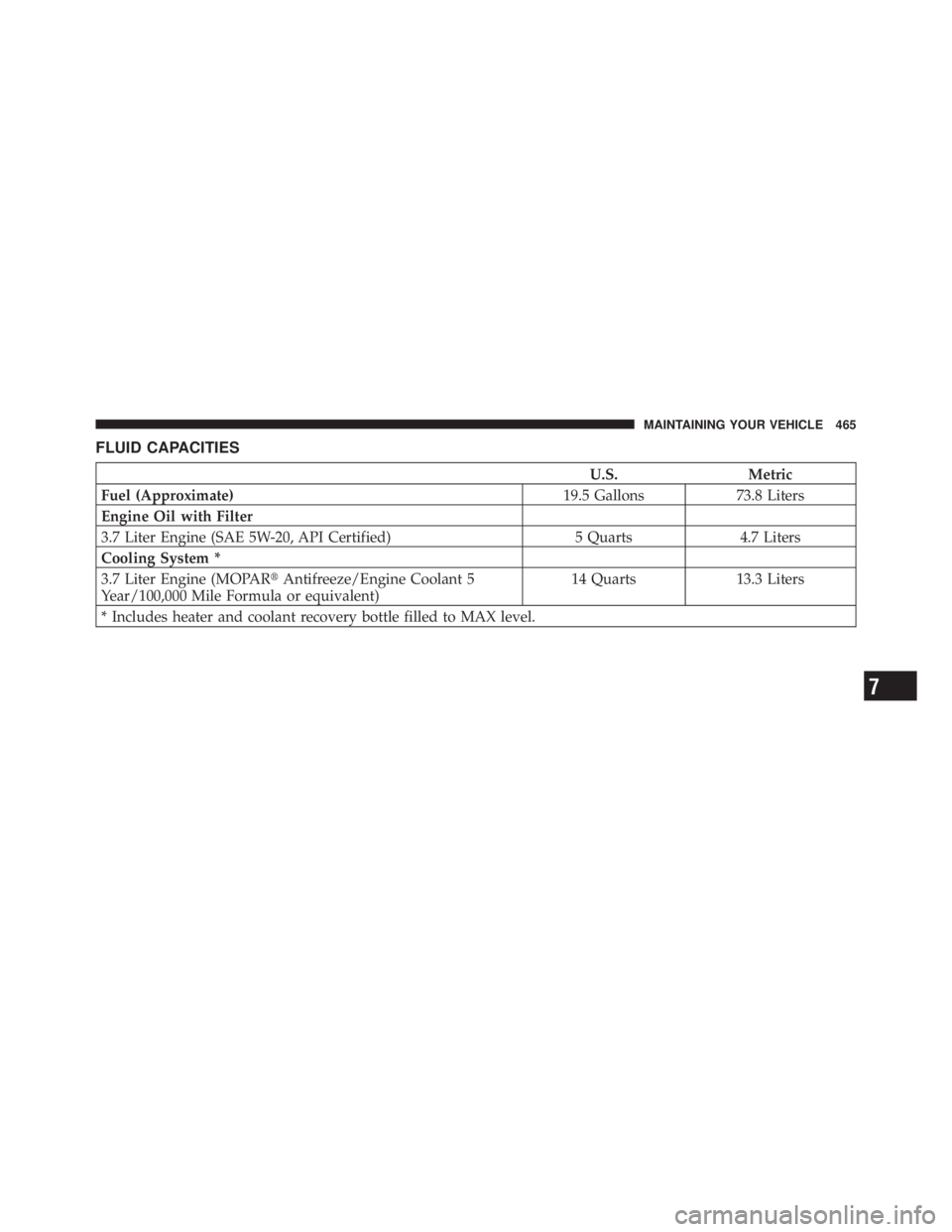 MAINTAINING YOUR VEHICLE 465

FLUID CAPACITIES

| | U.S. | Metric |
|---|---|---|
| Fuel (Approximate) | 19.5 Gallons | 73.8 Liters |
| Engine Oil with Filter | | |
| 3.7 Liter Engine (SAE 5W-20, API Certified) | 5 Quarts | 4.7 Liters |
| Cooling System * | | |
| 3.7 Liter Engine (MOPAR® Antifreeze/Engine Coolant 5 Year/100,000 Mile Formula or equivalent) | 14 Quarts | 13.3 Liters |
| * Includes heater and coolant recovery bottle filled to MAX level. | | |

7

carmanualsonline.info